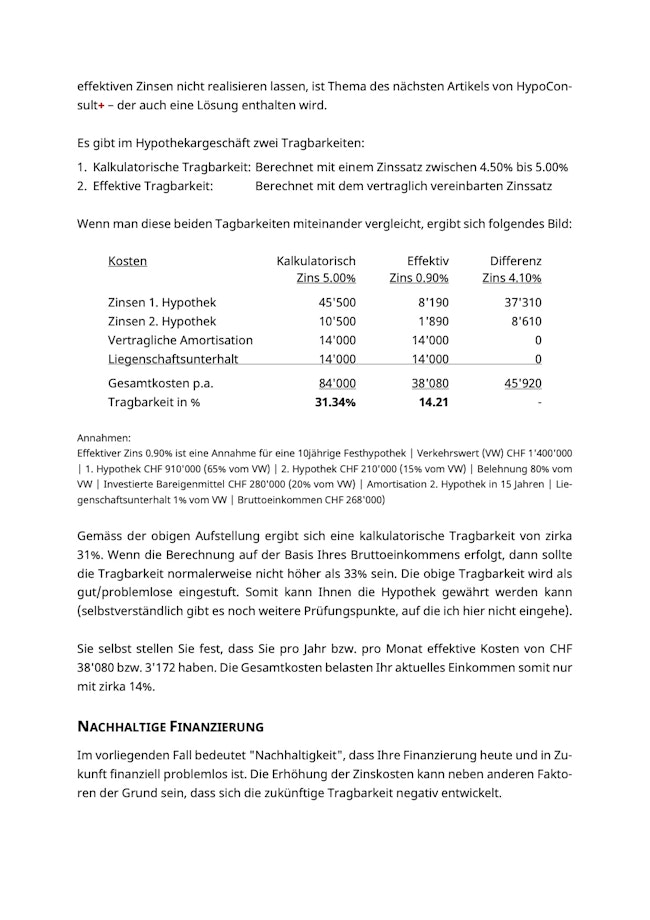 effektiven Zinsen nicht realisieren lassen, ist Thema des nächsten Artikels von HypoConsult+ – der auch eine Lösung enthalten wird.

Es gibt im Hypothekargeschäft zwei Tragbarkeiten:

1. Kalkulatorische Tragbarkeit: Berechnet mit einem Zinssatz zwischen 4.50% bis 5.00%
2. Effektive Tragbarkeit: Berechnet mit dem vertraglich vereinbarten Zinssatz

Wenn man diese beiden Tagbarkeiten miteinander vergleicht, ergibt sich folgendes Bild:

| Kosten | Kalkulatorisch Zins 5.00% | Effektiv Zins 0.90% | Differenz Zins 4.10% |
|---|---|---|---|
| Zinsen 1. Hypothek | 45'500 | 8'190 | 37'310 |
| Zinsen 2. Hypothek | 10'500 | 1'890 | 8'610 |
| Vertragliche Amortisation | 14'000 | 14'000 | 0 |
| Liegenschaftsunterhalt | 14'000 | 14'000 | 0 |
| Gesamtkosten p.a. | 84'000 | 38'080 | 45'920 |
| Tragbarkeit in % | 31.34% | 14.21 | - |

Annahmen:
Effektiver Zins 0.90% ist eine Annahme für eine 10jährige Festhypothek | Verkehrswert (VW) CHF 1'400'000 | 1. Hypothek CHF 910'000 (65% vom VW) | 2. Hypothek CHF 210'000 (15% vom VW) | Belehnung 80% vom VW | Investierte Bareigenmittel CHF 280'000 (20% vom VW) | Amortisation 2. Hypothek in 15 Jahren | Liegenschaftsunterhalt 1% vom VW | Bruttoeinkommen CHF 268'000)

Gemäss der obigen Aufstellung ergibt sich eine kalkulatorische Tragbarkeit von zirka 31%. Wenn die Berechnung auf der Basis Ihres Bruttoeinkommens erfolgt, dann sollte die Tragbarkeit normalerweise nicht höher als 33% sein. Die obige Tragbarkeit wird als gut/problemlose eingestuft. Somit kann Ihnen die Hypothek gewährt werden kann (selbstverständlich gibt es noch weitere Prüfungspunkte, auf die ich hier nicht eingehe).

Sie selbst stellen Sie fest, dass Sie pro Jahr bzw. pro Monat effektive Kosten von CHF 38'080 bzw. 3'172 haben. Die Gesamtkosten belasten Ihr aktuelles Einkommen somit nur mit zirka 14%.

NACHHALTIGE FINANZIERUNG

Im vorliegenden Fall bedeutet "Nachhaltigkeit", dass Ihre Finanzierung heute und in Zukunft finanziell problemlos ist. Die Erhöhung der Zinskosten kann neben anderen Faktoren der Grund sein, dass sich die zukünftige Tragbarkeit negativ entwickelt.